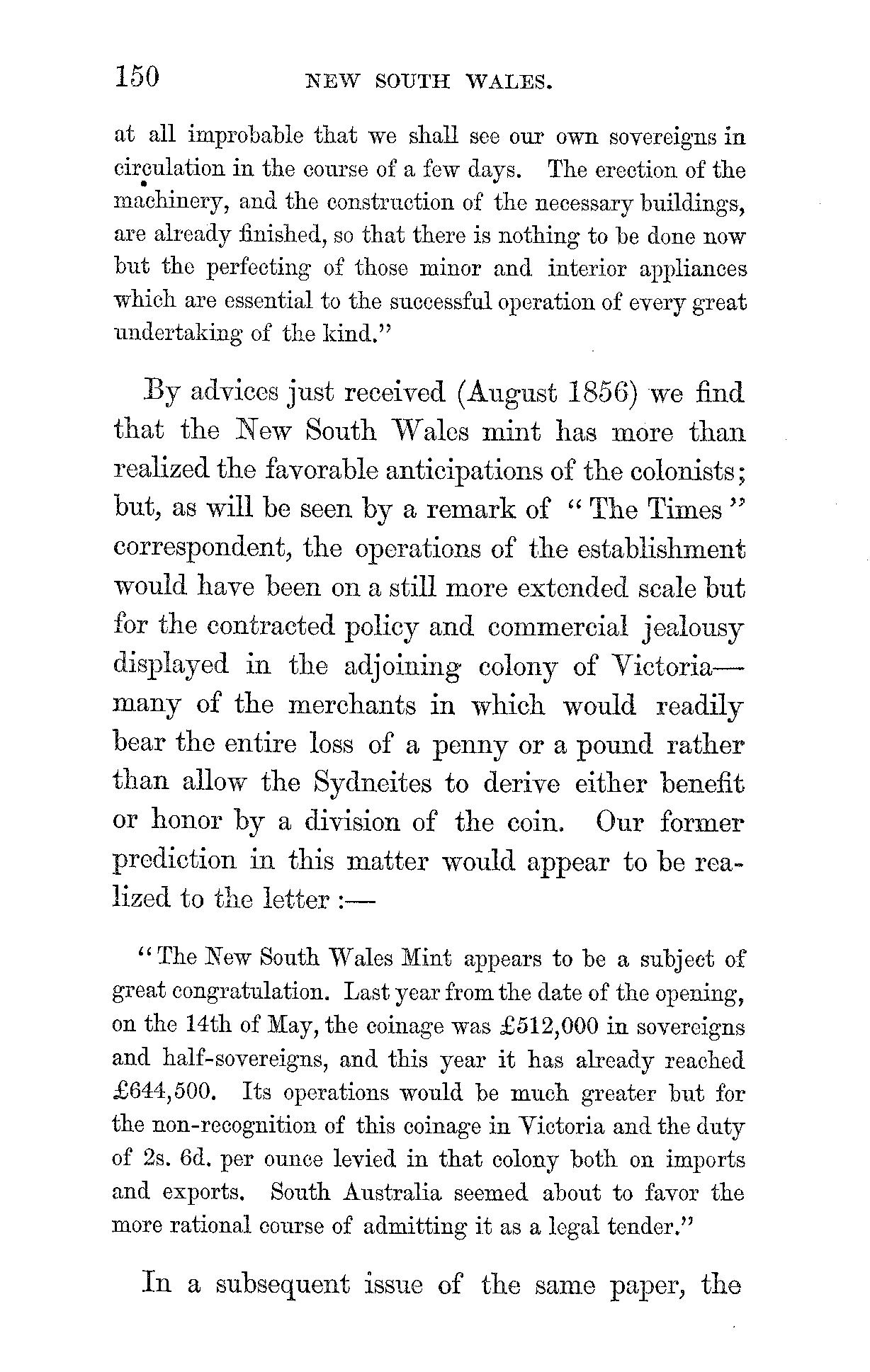 150 NEW SOUTH WALES.

at all improbable that we shall see our own sovereigns in circulation in the course of a few days. The erection of the machinery, and the construction of the necessary buildings, are already finished, so that there is nothing to be done now but the perfecting of those minor and interior appliances which are essential to the successful operation of every great undertaking of the kind."

By advices just received (August 1856) we find that the New South Wales mint has more than realized the favorable anticipations of the colonists; but, as will be seen by a remark of "The Times" correspondent, the operations of the establishment would have been on a still more extended scale but for the contracted policy and commercial jealousy displayed in the adjoining colony of Victoria—many of the merchants in which would readily bear the entire loss of a penny or a pound rather than allow the Sydneites to derive either benefit or honor by a division of the coin. Our former prediction in this matter would appear to be realized to the letter :—

"The New South Wales Mint appears to be a subject of great congratulation. Last year from the date of the opening, on the 14th of May, the coinage was £512,000 in sovereigns and half-sovereigns, and this year it has already reached £644,500. Its operations would be much greater but for the non-recognition of this coinage in Victoria and the duty of 2s. 6d. per ounce levied in that colony both on imports and exports. South Australia seemed about to favor the more rational course of admitting it as a legal tender."

In a subsequent issue of the same paper, the